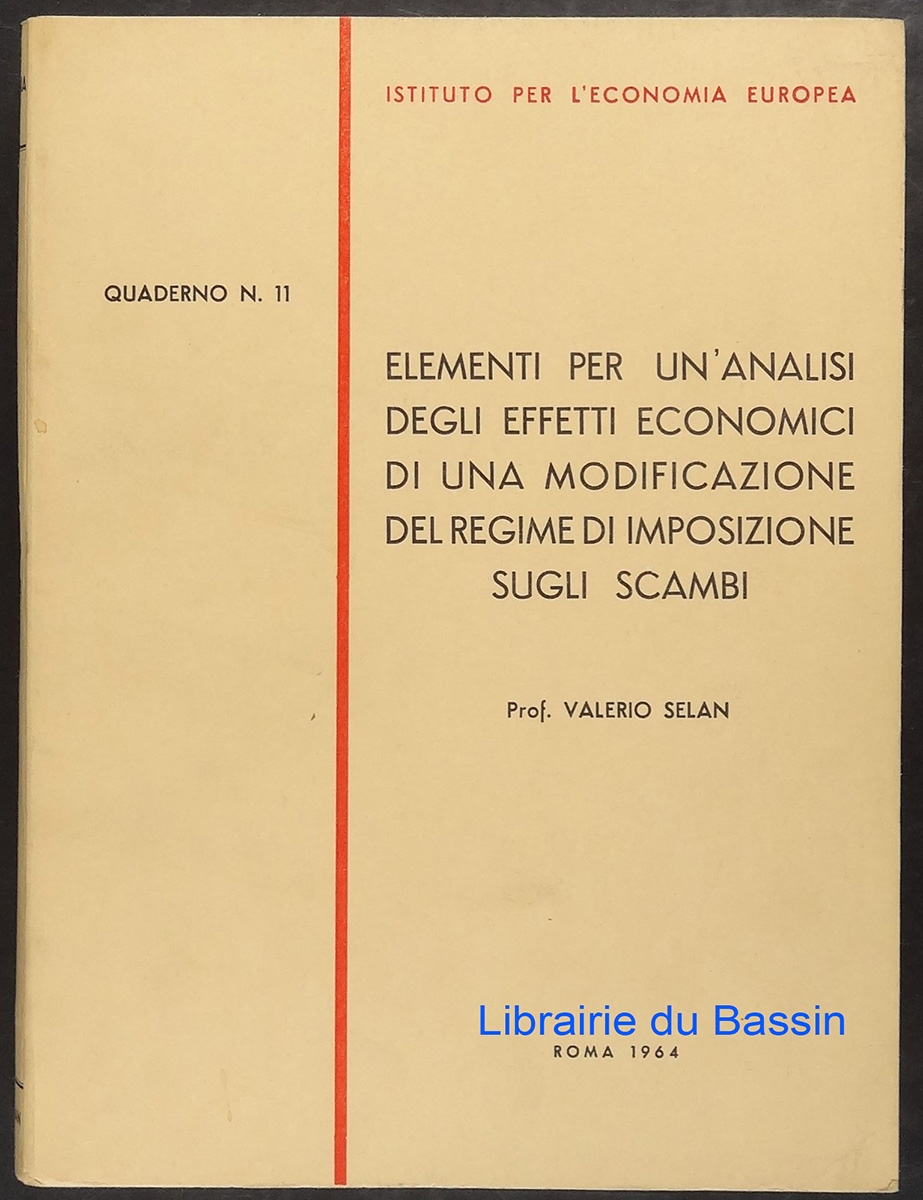 ISTITUTO PER L'ECONOMIA EUROPEA

QUADERNO N. 11

ELEMENTI PER UN'ANALISI
DEGLI EFFETTI ECONOMICI
DI UNA MODIFICAZIONE
DEL REGIME DI IMPOSIZIONE
SUGLI SCAMBI

Prof. VALERIO SELAN

ROMA 1964

Librairie du Bassin